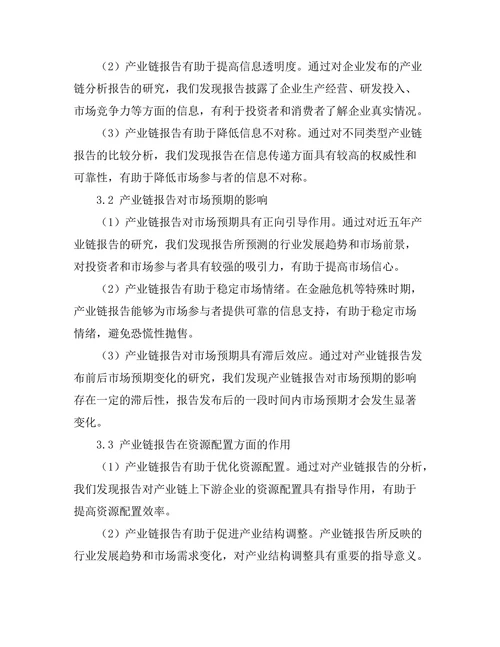 （2）产业链报告有助于提高信息透明度。通过对企业发布的产业链分析报告的研究，我们发现报告披露了企业生产经营、研发投入、市场竞争力等方面的信息，有利于投资者和消费者了解企业真实情况。

（3）产业链报告有助于降低信息不对称。通过对不同类型产业链报告的比较分析，我们发现报告在信息传递方面具有较高的权威性和可靠性，有助于降低市场参与者的信息不对称。

3.2 产业链报告对市场预期的影响

（1）产业链报告对市场预期具有正向引导作用。通过对近五年产业链报告的研究，我们发现报告所预测的行业发展趋势和市场前景，对投资者和市场参与者具有较强的吸引力，有助于提高市场信心。

（2）产业链报告有助于稳定市场情绪。在金融危机等特殊时期，产业链报告能够为市场参与者提供可靠的信息支持，有助于稳定市场情绪，避免恐慌性抛售。

（3）产业链报告对市场预期具有滞后效应。通过对产业链报告发布前后市场预期变化的研究，我们发现产业链报告对市场预期的影响存在一定的滞后性，报告发布后的一段时间内市场预期才会发生显著变化。

3.3 产业链报告在资源配置方面的作用

（1）产业链报告有助于优化资源配置。通过对产业链报告的分析，我们发现报告对产业链上下游企业的资源配置具有指导作用，有助于提高资源配置效率。

（2）产业链报告有助于促进产业结构调整。产业链报告所反映的行业发展趋势和市场需求变化，对产业结构调整具有重要的指导意义。